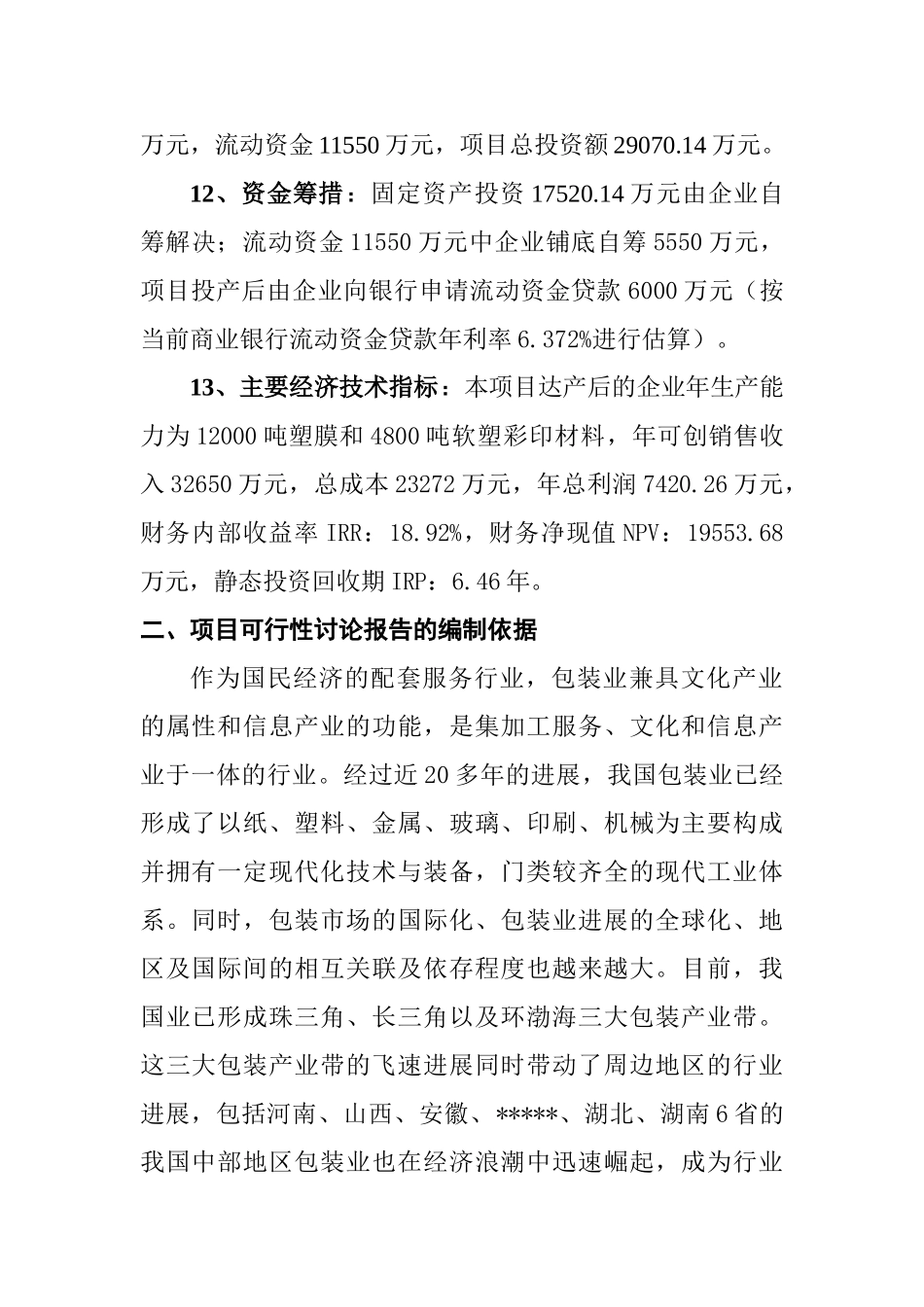 万元，流动资金 11550 万元，项目总投资额 29070.14 万元。

12、资金筹措：固定资产投资 17520.14 万元由企业自筹解决；流动资金 11550 万元中企业铺底自筹 5550 万元，项目投产后由企业向银行申请流动资金贷款 6000 万元（按当前商业银行流动资金贷款年利率 6.372%进行估算）。

13、主要经济技术指标：本项目达产后的企业年生产能力为 12000 吨塑膜和 4800 吨软塑彩印材料，年可创销售收入 32650 万元，总成本 23272 万元，年总利润 7420.26 万元，财务内部收益率 IRR：18.92%，财务净现值 NPV：19553.68 万元，静态投资回收期 IRP：6.46 年。

二、项目可行性讨论报告的编制依据

作为国民经济的配套服务行业，包装业兼具文化产业的属性和信息产业的功能，是集加工服务、文化和信息产业于一体的行业。经过近 20 多年的进展，我国包装业已经形成了以纸、塑料、金属、玻璃、印刷、机械为主要构成并拥有一定现代化技术与装备，门类较齐全的现代工业体系。同时，包装市场的国际化、包装业进展的全球化、地区及国际间的相互关联及依存程度也越来越大。目前，我国业已形成珠三角、长三角以及环渤海三大包装产业带。这三大包装产业带的飞速进展同时带动了周边地区的行业进展，包括河南、山西、安徽、*****、湖北、湖南 6 省的我国中部地区包装业也在经济浪潮中迅速崛起，成为行业